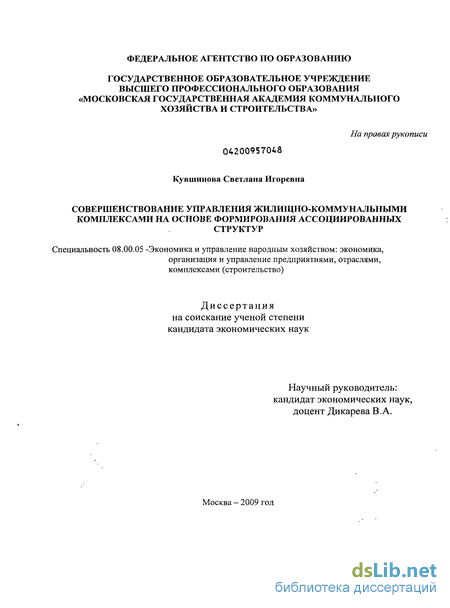 ФЕДЕРАЛЬНОЕ АГЕНТСТВО ПО ОБРАЗОВАНИЮ

ГОСУДАРСТВЕННОЕ ОБРАЗОВАТЕЛЬНОЕ УЧРЕЖДЕНИЕ ВЫСШЕГО ПРОФЕССИОНАЛЬНОГО ОБРАЗОВАНИЯ «МОСКОВСКАЯ ГОСУДАРСТВЕННАЯ АКАДЕМИЯ КОММУНАЛЬНОГО ХОЗЯЙСТВА И СТРОИТЕЛЬСТВА»

На правах рукописи

04200957048

Кувшинова Светлана Игоревна

СОВЕРШЕНСТВОВАНИЕ УПРАВЛЕНИЯ ЖИЛИЩНО-КОММУНАЛЬНЫМИ КОМПЛЕКСАМИ НА ОСНОВЕ ФОРМИРОВАНИЯ АССОЦИИРОВАННЫХ СТРУКТУР

Специальность 08.00.05 -Экономика и управление народным хозяйством: экономика, организация и управление предприятиями, отраслями, комплексами (строительство)

Диссертация
на соискание ученой степени
кандидата экономических наук

Научный руководитель:
кандидат экономических наук,
доцент Дикарева В.А.

Москва – 2009 год

dsLib.net
библиотека диссертаций